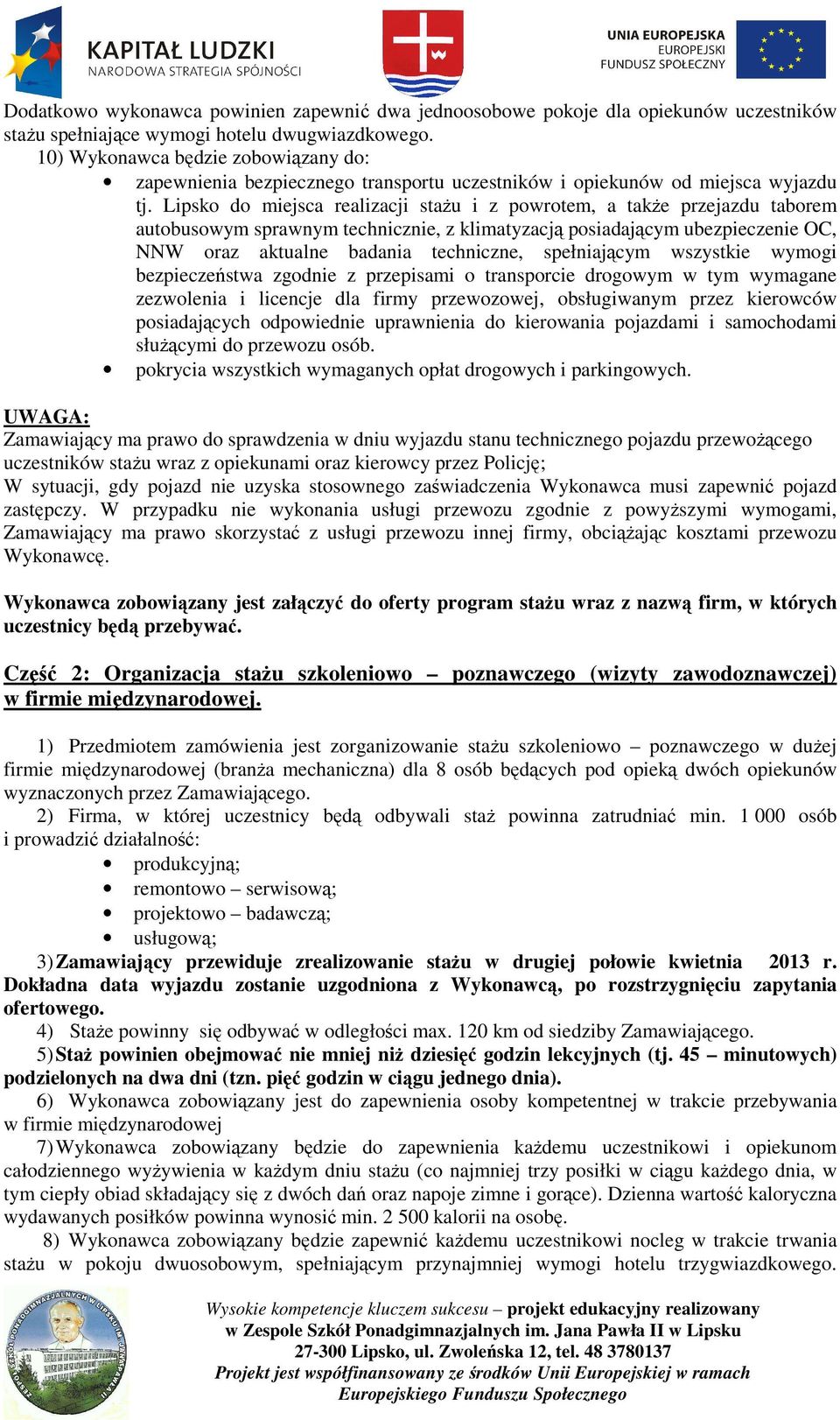 KAPITAŁ LUDZKI
NARODOWA STRATEGIA SPÓJNOŚCI

UNIA EUROPEJSKA
EUROPEJSKI
FUNDUSZ SPOŁECZNY

Dodatkowo wykonawca powinien zapewnić dwa jednoosobowe pokoje dla opiekunów uczestników stażu spełniające wymogi hotelu dwugwiazdkowego.
10) Wykonawca będzie zobowiązany do:
• zapewnienia bezpiecznego transportu uczestników i opiekunów od miejsca wyjazdu tj. Lipsko do miejsca realizacji stażu i z powrotem, a także przejazdu taborem autobusowym sprawnym technicznie, z klimatyzacją posiadającym ubezpieczenie OC, NNW oraz aktualne badania techniczne, spełniającym wszystkie wymogi bezpieczeństwa zgodnie z przepisami o transporcie drogowym w tym wymagane zezwolenia i licencje dla firmy przewozowej, obsługiwanym przez kierowców posiadających odpowiednie uprawnienia do kierowania pojazdami i samochodami służącymi do przewozu osób.
• pokrycia wszystkich wymaganych opłat drogowych i parkingowych.

UWAGA:
Zamawiający ma prawo do sprawdzenia w dniu wyjazdu stanu technicznego pojazdu przewożącego uczestników stażu wraz z opiekunami oraz kierowcy przez Policję;
W sytuacji, gdy pojazd nie uzyska stosownego zaświadczenia Wykonawca musi zapewnić pojazd zastępczy. W przypadku nie wykonania usługi przewozu zgodnie z powyższymi wymogami, Zamawiający ma prawo skorzystać z usługi przewozu innej firmy, obciążając kosztami przewozu Wykonawcę.

Wykonawca zobowiązany jest załączyć do oferty program stażu wraz z nazwą firm, w których uczestnicy będą przebywać.

Część 2: Organizacja stażu szkoleniowo – poznawczego (wizyty zawodoznawczej) w firmie międzynarodowej.

1) Przedmiotem zamówienia jest zorganizowanie stażu szkoleniowo – poznawczego w dużej firmie międzynarodowej (branża mechaniczna) dla 8 osób będących pod opieką dwóch opiekunów wyznaczonych przez Zamawiającego.
2) Firma, w której uczestnicy będą odbywali staż powinna zatrudniać min. 1 000 osób i prowadzić działalność:
• produkcyjną;
• remontowo – serwisową;
• projektowo – badawczą;
• usługową;
3) Zamawiający przewiduje zrealizowanie stażu w drugiej połowie kwietnia 2013 r. Dokładna data wyjazdu zostanie uzgodniona z Wykonawcą, po rozstrzygnięciu zapytania ofertowego.
4) Staże powinny się odbywać w odległości max. 120 km od siedziby Zamawiającego.
5) Staż powinien obejmować nie mniej niż dziesięć godzin lekcyjnych (tj. 45 – minutowych) podzielonych na dwa dni (tzn. pięć godzin w ciągu jednego dnia).
6) Wykonawca zobowiązany jest do zapewnienia osoby kompetentnej w trakcie przebywania w firmie międzynarodowej
7) Wykonawca zobowiązany będzie do zapewnienia każdemu uczestnikowi i opiekunom całodziennego wyżywienia w każdym dniu stażu (co najmniej trzy posiłki w ciągu każdego dnia, w tym ciepły obiad składający się z dwóch dań oraz napoje zimne i gorące). Dzienna wartość kaloryczna wydawanych posiłków powinna wynosić min. 2 500 kalorii na osobę.
8) Wykonawca zobowiązany będzie zapewnić każdemu uczestnikowi nocleg w trakcie trwania stażu w pokoju dwuosobowym, spełniającym przynajmniej wymogi hotelu trzygwiazdkowego.

Wysokie kompetencje kluczem sukcesu – projekt edukacyjny realizowany w Zespole Szkół Ponadgimnazjalnych im. Jana Pawła II w Lipsku
27-300 Lipsko, ul. Zwoleńska 12, tel. 48 3780137
Projekt jest współfinansowany ze środków Unii Europejskiej w ramach Europejskiego Funduszu Społecznego